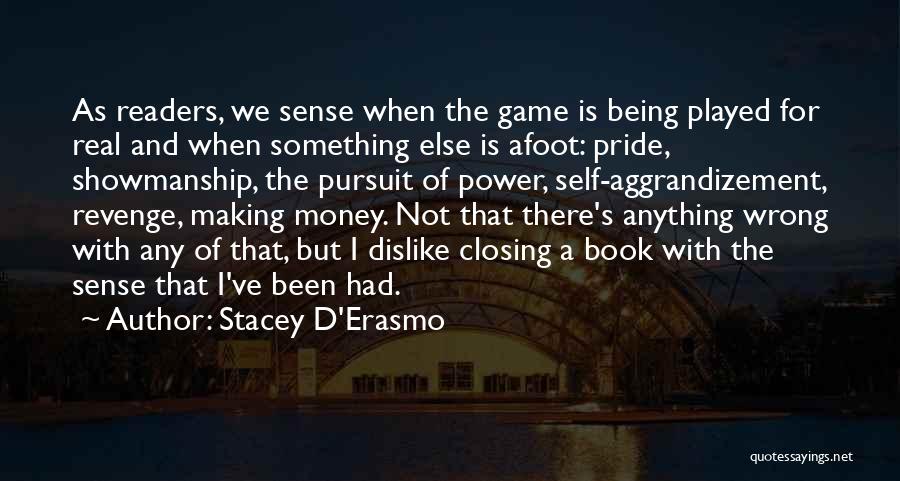 As readers, we sense when the game is being played for real and when something else is afoot: pride, showmanship, the pursuit of power, self-aggrandizement, revenge, making money. Not that there's anything wrong with any of that, but I dislike closing a book with the sense that I've been had.

Author: Stacey D'Erasmo

quotessayings.net